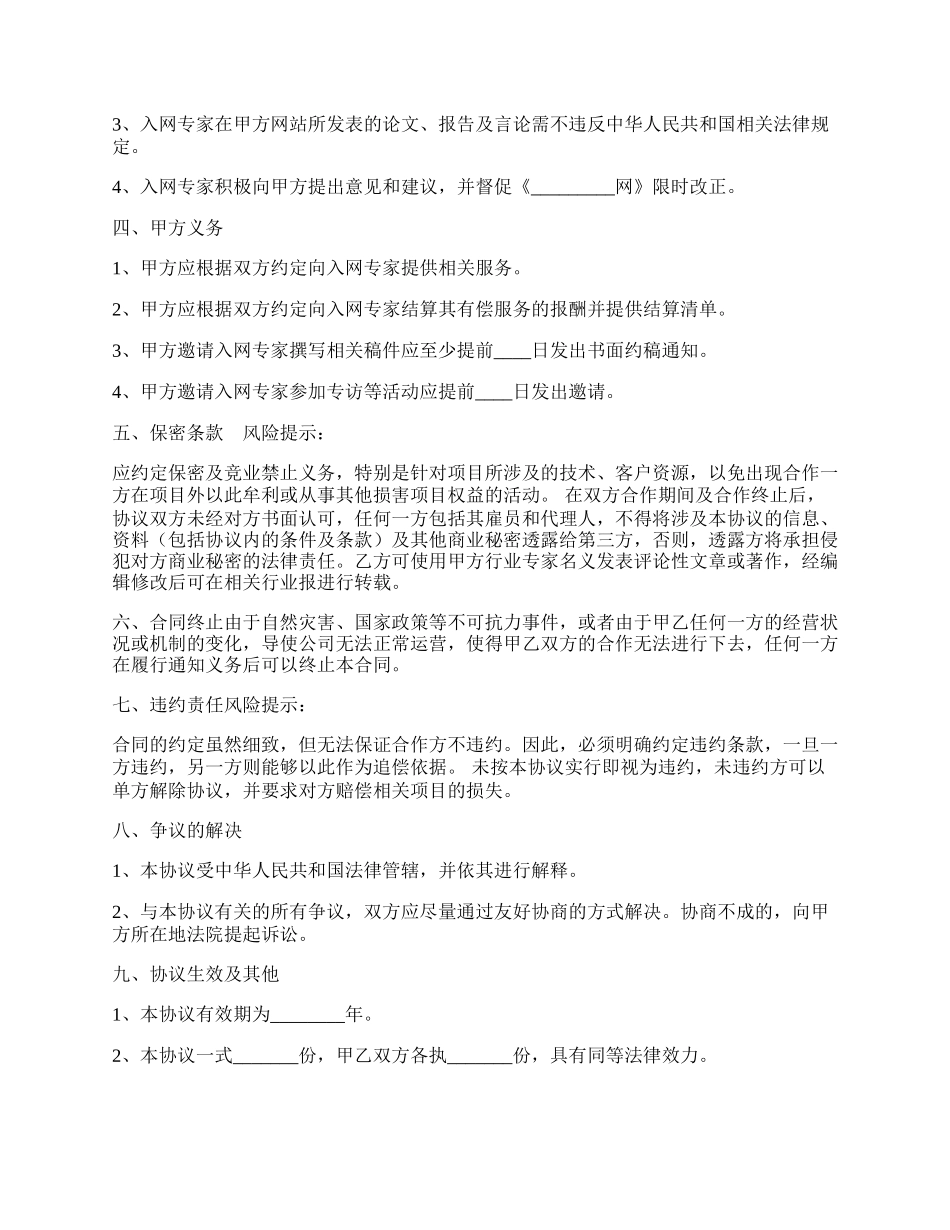 3、入网专家在甲方网站所发表的论文、报告及言论需不违反中华人民共和国相关法律规定。

4、入网专家积极向甲方提出意见和建议，并督促《_________网》限时改正。

四、甲方义务

1、甲方应根据双方约定向入网专家提供相关服务。

2、甲方应根据双方约定向入网专家结算其有偿服务的报酬并提供结算清单。

3、甲方邀请入网专家撰写相关稿件应至少提前____日发出书面约稿通知。

4、甲方邀请入网专家参加专访等活动应提前____日发出邀请。

五、保密条款　风险提示：

应约定保密及竞业禁止义务，特别是针对项目所涉及的技术、客户资源，以免出现合作一方在项目外以此牟利或从事其他损害项目权益的活动。 在双方合作期间及合作终止后，协议双方未经对方书面认可，任何一方包括其雇员和代理人，不得将涉及本协议的信息、资料（包括协议内的条件及条款）及其他商业秘密透露给第三方，否则，透露方将承担侵犯对方商业秘密的法律责任。乙方可使用甲方行业专家名义发表评论性文章或著作，经编辑修改后可在相关行业报进行转载。

六、合同终止由于自然灾害、国家政策等不可抗力事件，或者由于甲乙任何一方的经营状况或机制的变化，导使公司无法正常运营，使得甲乙双方的合作无法进行下去，任何一方在履行通知义务后可以终止本合同。

七、违约责任风险提示：

合同的约定虽然细致，但无法保证合作方不违约。因此，必须明确约定违约条款，一旦一方违约，另一方则能够以此作为追偿依据。 未按本协议实行即视为违约，未违约方可以单方解除协议，并要求对方赔偿相关项目的损失。

八、争议的解决

1、本协议受中华人民共和国法律管辖，并依其进行解释。

2、与本协议有关的所有争议，双方应尽量通过友好协商的方式解决。协商不成的，向甲方所在地法院提起诉讼。

九、协议生效及其他

1、本协议有效期为________年。

2、本协议一式_______份，甲乙双方各执_______份，具有同等法律效力。